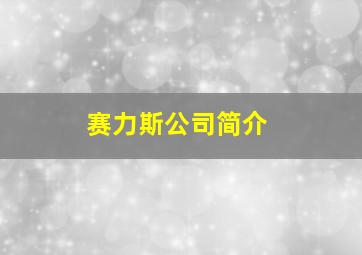 赛力斯公司简介